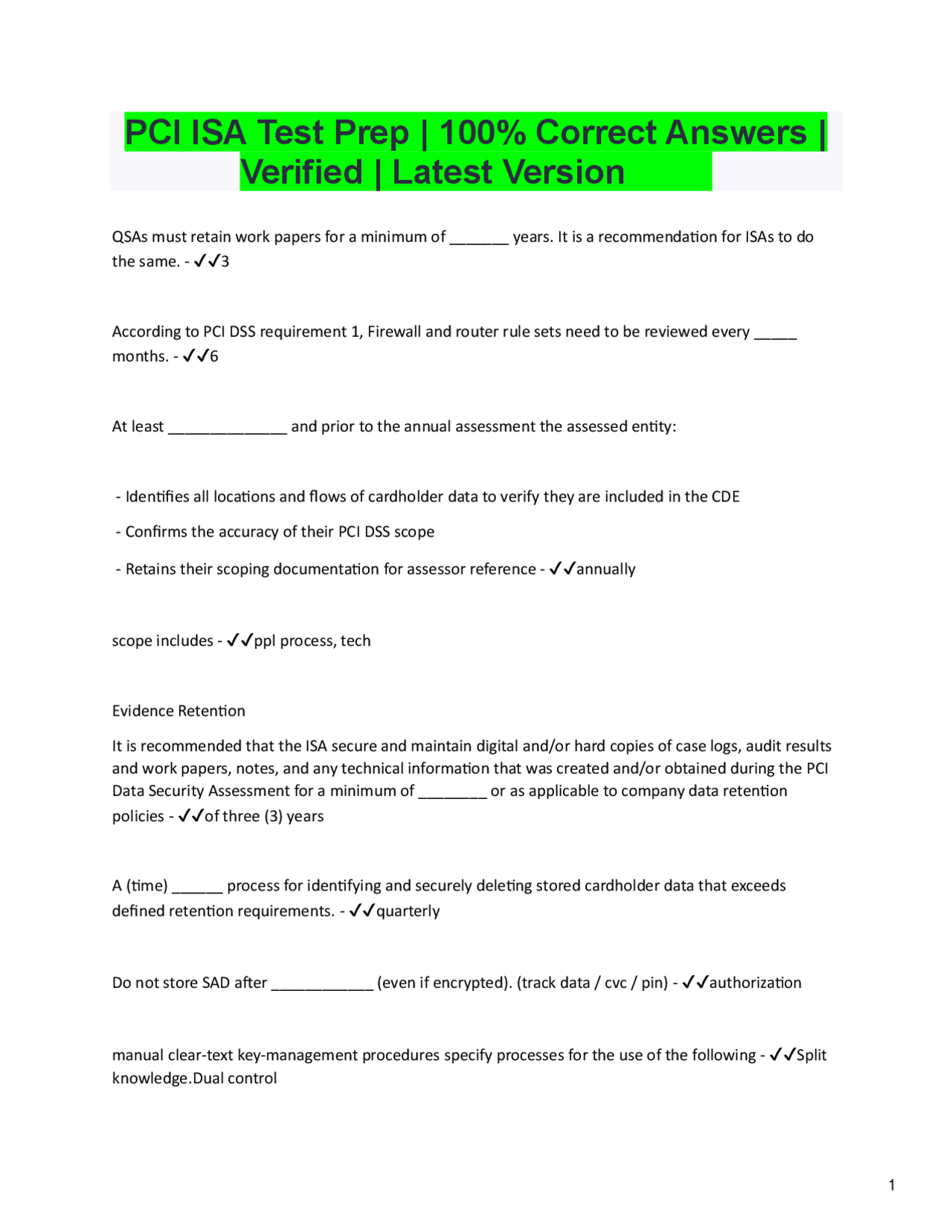 PCI ISA Test Prep | 100% Correct Answers | Verified | Latest Version

QSAs must retain work papers for a minimum of _______ years. It is a recommendation for ISAs to do the same. - ✓✓3

According to PCI DSS requirement 1, Firewall and router rule sets need to be reviewed every _____ months. - ✓✓6

At least ______________ and prior to the annual assessment the assessed entity:

- Identifies all locations and flows of cardholder data to verify they are included in the CDE

- Confirms the accuracy of their PCI DSS scope

- Retains their scoping documentation for assessor reference - ✓✓annually

scope includes - ✓✓ppl process, tech

Evidence Retention

It is recommended that the ISA secure and maintain digital and/or hard copies of case logs, audit results and work papers, notes, and any technical information that was created and/or obtained during the PCI Data Security Assessment for a minimum of ________ or as applicable to company data retention policies - ✓✓of three (3) years

A (time) ______ process for identifying and securely deleting stored cardholder data that exceeds defined retention requirements. - ✓✓quarterly

Do not store SAD after ____________ (even if encrypted). (track data / cvc / pin) - ✓✓authorization

manual clear-text key-management procedures specify processes for the use of the following - ✓✓Split knowledge.Dual control

1